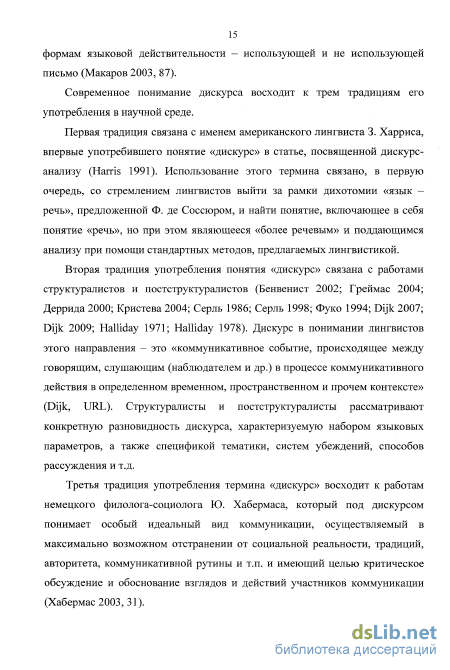 15

формам языковой действительности – использующей и не использующей письмо (Макаров 2003, 87).

Современное понимание дискурса восходит к трем традициям его употребления в научной среде.

Первая традиция связана с именем американского лингвиста З. Харриса, впервые употребившего понятие «дискурс» в статье, посвященной дискурс-анализу (Harris 1991). Использование этого термина связано, в первую очередь, со стремлением лингвистов выйти за рамки дихотомии «язык – речь», предложенной Ф. де Соссюром, и найти понятие, включающее в себя понятие «речь», но при этом являющееся «более речевым» и поддающимся анализу при помощи стандартных методов, предлагаемых лингвистикой.

Вторая традиция употребления понятия «дискурс» связана с работами структуралистов и постструктуралистов (Бенвенист 2002; Греймас 2004; Деррида 2000; Кристева 2004; Серль 1986; Серль 1998; Фуко 1994; Dijk 2007; Dijk 2009; Halliday 1971; Halliday 1978). Дискурс в понимании лингвистов этого направления – это «коммуникативное событие, происходящее между говорящим, слушающим (наблюдателем и др.) в процессе коммуникативного действия в определенном временном, пространственном и прочем контексте» (Dijk, URL). Структуралисты и постструктуралисты рассматривают конкретную разновидность дискурса, характеризуемую набором языковых параметров, а также спецификой тематики, систем убеждений, способов рассуждения и т.д.

Третья традиция употребления термина «дискурс» восходит к работам немецкого филолога-социолога Ю. Хабермаса, который под дискурсом понимает особый идеальный вид коммуникации, осуществляемый в максимально возможном отстранении от социальной реальности, традиций, авторитета, коммуникативной рутины и т.п. и имеющий целью критическое обсуждение и обоснование взглядов и действий участников коммуникации (Хабермас 2003, 31).

dsLib.net
библиотека диссертаций